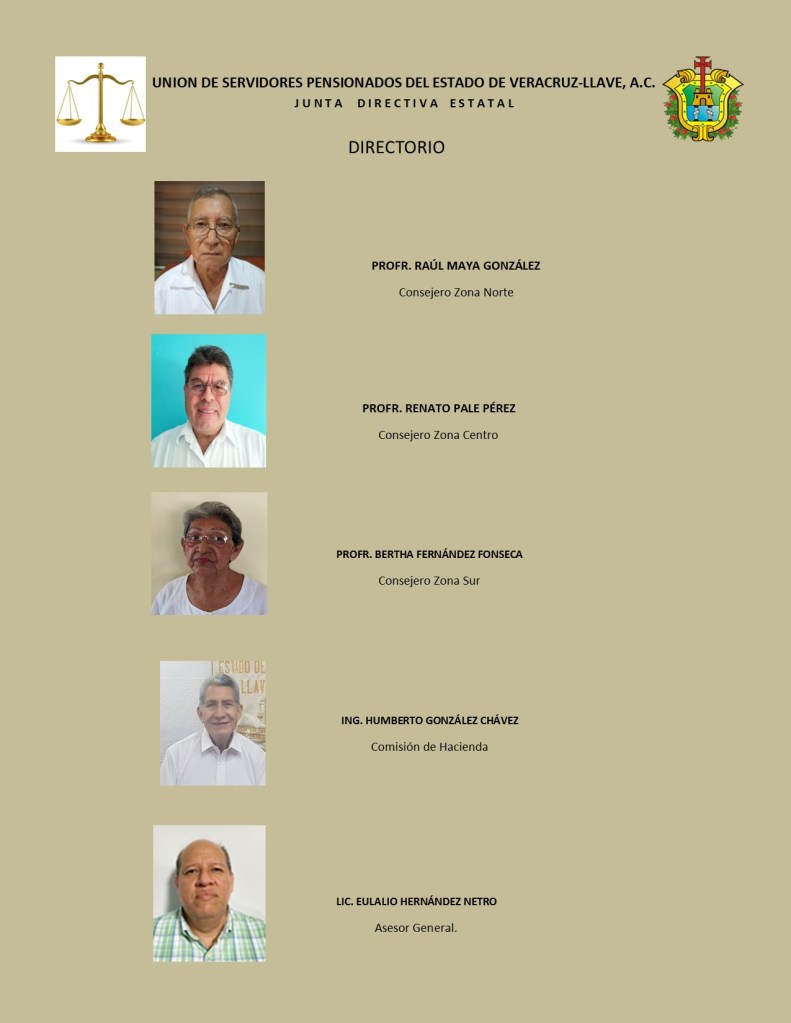 UNION DE SERVIDORES PENSIONADOS DEL ESTADO DE VERACRUZ-LLAVE, A.C.
JUNTA DIRECTIVA ESTATAL

DIRECTORIO

PROFR. RAÚL MAYA GONZÁLEZ
Consejero Zona Norte

PROFR. RENATO PALE PÉREZ
Consejero Zona Centro

PROFR. BERTHA FERNÁNDEZ FONSECA
Consejero Zona Sur

ING. HUMBERTO GONZÁLEZ CHÁVEZ
Comisión de Hacienda

LIC. EULALIO HERNÁNDEZ NETRO
Asesor General.